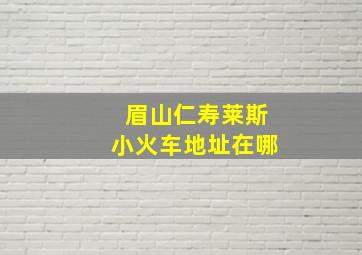 眉山仁寿莱斯
小火车地址在哪